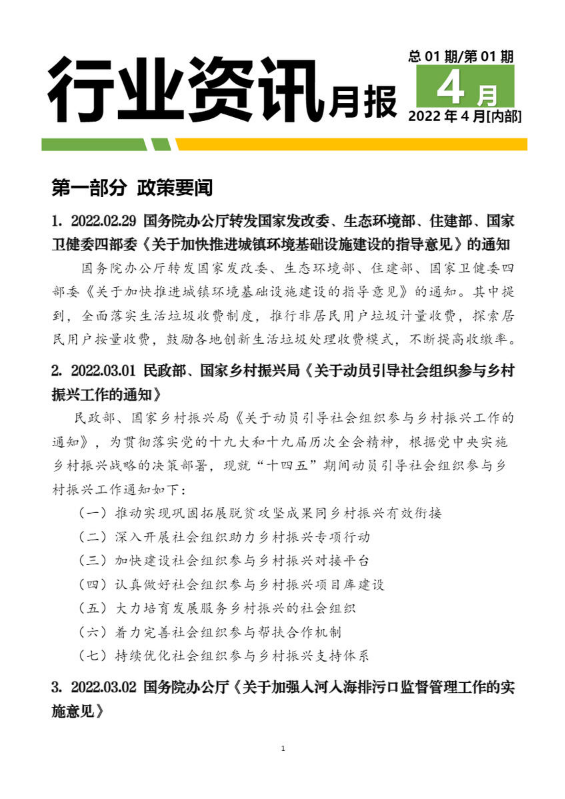 行业资讯月报

总 01 期/第 01 期
4 月
2022 年 4 月[内部]

第一部分 政策要闻

1. 2022.02.29 国务院办公厅转发国家发改委、生态环境部、住建部、国家卫健委四部委《关于加快推进城镇环境基础设施建设的指导意见》的通知

国务院办公厅转发国家发改委、生态环境部、住建部、国家卫健委四部委《关于加快推进城镇环境基础设施建设的指导意见》的通知。其中提到，全面落实生活垃圾收费制度，推行非居民用户垃圾计量收费，探索居民用户按量收费，鼓励各地创新生活垃圾处理收费模式，不断提高收缴率。

2. 2022.03.01 民政部、国家乡村振兴局《关于动员引导社会组织参与乡村振兴工作的通知》

民政部、国家乡村振兴局《关于动员引导社会组织参与乡村振兴工作的通知》，为贯彻落实党的十九大和十九届历次全会精神，根据党中央实施乡村振兴战略的决策部署，现就“十四五”期间动员引导社会组织参与乡村振兴工作通知如下：

（一）推动实现巩固拓展脱贫攻坚成果同乡村振兴有效衔接
（二）深入开展社会组织助力乡村振兴专项行动
（三）加快建设社会组织参与乡村振兴对接平台
（四）认真做好社会组织参与乡村振兴项目库建设
（五）大力培育发展服务乡村振兴的社会组织
（六）着力完善社会组织参与帮扶合作机制
（七）持续优化社会组织参与乡村振兴支持体系

3. 2022.03.02 国务院办公厅《关于加强入河入海排污口监督管理工作的实施意见》

1